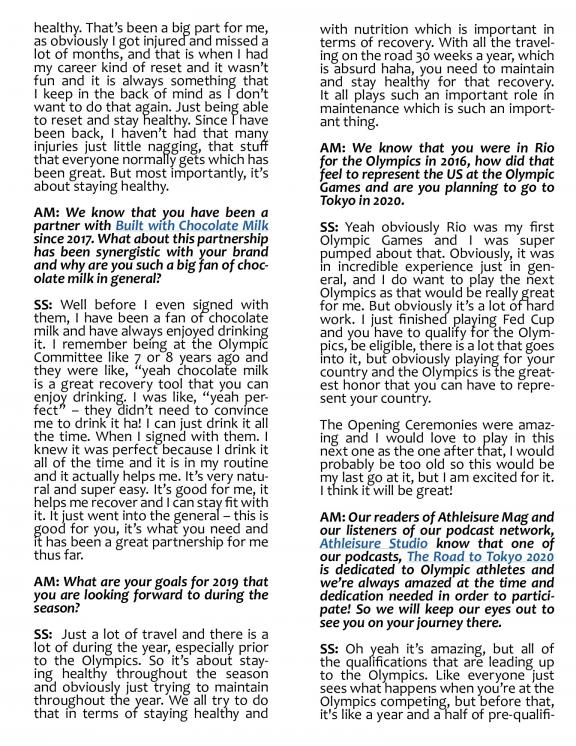 healthy. That's been a big part for me, as obviously I got injured and missed a lot of months, and that is when I had my career kind of reset and it wasn't fun and it is always something that I keep in the back of mind as I don't want to do that again. Just being able to reset and stay healthy. Since I have been back, I haven't had that many injuries just little nagging, that stuff that everyone normally gets which has been great. But most importantly, it's about staying healthy.

AM: We know that you have been a partner with Built with Chocolate Milk since 2017. What about this partnership has been synergistic with your brand and why are you such a big fan of chocolate milk in general?

SS: Well before I even signed with them, I have been a fan of chocolate milk and have always enjoyed drinking it. I remember being at the Olympic Committee like 7 or 8 years ago and they were like, "yeah chocolate milk is a great recovery tool that you can enjoy drinking. I was like, "yeah perfect" – they didn't need to convince me to drink it ha! I can just drink it all the time. When I signed with them. I knew it was perfect because I drink it all of the time and it is in my routine and it actually helps me. It's very natural and super easy. It's good for me, it helps me recover and I can stay fit with it. It just went into the general – this is good for you, it's what you need and it has been a great partnership for me thus far.

AM: What are your goals for 2019 that you are looking forward to during the season?

SS: Just a lot of travel and there is a lot of during the year, especially prior to the Olympics. So it's about staying healthy throughout the season and obviously just trying to maintain throughout the year. We all try to do that in terms of staying healthy and with nutrition which is important in terms of recovery. With all the traveling on the road 30 weeks a year, which is absurd haha, you need to maintain and stay healthy for that recovery. It all plays such an important role in maintenance which is such an important thing.

AM: We know that you were in Rio for the Olympics in 2016, how did that feel to represent the US at the Olympic Games and are you planning to go to Tokyo in 2020.

SS: Yeah obviously Rio was my first Olympic Games and I was super pumped about that. Obviously, it was in incredible experience just in general, and I do want to play the next Olympics as that would be really great for me. But obviously it's a lot of hard work. I just finished playing Fed Cup and you have to qualify for the Olympics, be eligible, there is a lot that goes into it, but obviously playing for your country and the Olympics is the greatest honor that you can have to represent your country.

The Opening Ceremonies were amazing and I would love to play in this next one as the one after that, I would probably be too old so this would be my last go at it, but I am excited for it. I think it will be great!

AM: Our readers of Athleisure Mag and our listeners of our podcast network, Athleisure Studio know that one of our podcasts, The Road to Tokyo 2020 is dedicated to Olympic athletes and we're always amazed at the time and dedication needed in order to participate! So we will keep our eyes out to see you on your journey there.

SS: Oh yeah it's amazing, but all of the qualifications that are leading up to the Olympics. Like everyone just sees what happens when you're at the Olympics competing, but before that, it's like a year and a half of pre-qualifi-